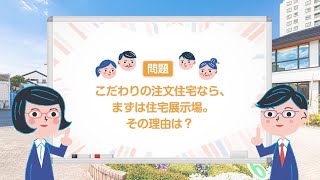 問題

こだわりの注文住宅なら、
まずは住宅展示場。
その理由は？